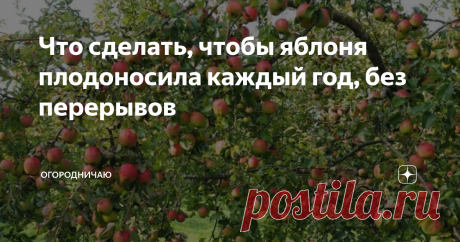 Что сделать, чтобы яблоня плодоносила каждый год, без перерывов

ОГОРОДНИЧАЮ

postila.ru